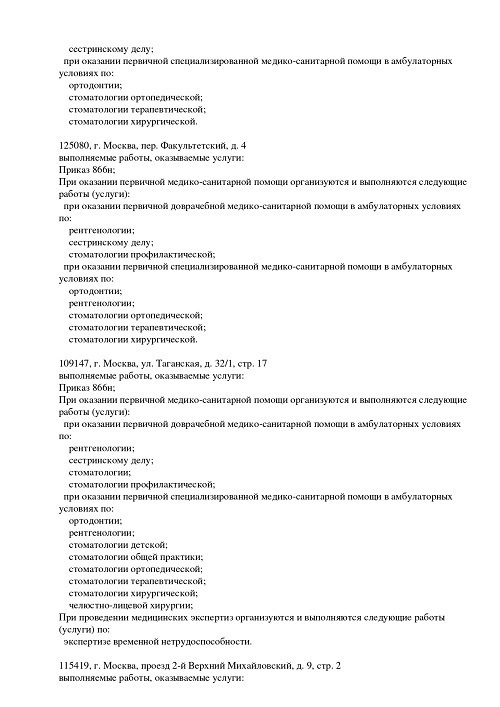 сестринскому делу;
при оказании первичной специализированной медико-санитарной помощи в амбулаторных условиях по:
ортодонтии;
стоматологии ортопедической;
стоматологии терапевтической;
стоматологии хирургической.

125080, г. Москва, пер. Факультетский, д. 4
выполняемые работы, оказываемые услуги:
Приказ 866н;
При оказании первичной медико-санитарной помощи организуются и выполняются следующие работы (услуги):
при оказании первичной доврачебной медико-санитарной помощи в амбулаторных условиях по:
рентгенологии;
сестринскому делу;
стоматологии профилактической;
при оказании первичной специализированной медико-санитарной помощи в амбулаторных условиях по:
ортодонтии;
рентгенологии;
стоматологии ортопедической;
стоматологии терапевтической;
стоматологии хирургической.

109147, г. Москва, ул. Таганская, д. 32/1, стр. 17
выполняемые работы, оказываемые услуги:
Приказ 866н;
При оказании первичной медико-санитарной помощи организуются и выполняются следующие работы (услуги):
при оказании первичной доврачебной медико-санитарной помощи в амбулаторных условиях по:
рентгенологии;
сестринскому делу;
стоматологии;
стоматологии профилактической;
при оказании первичной специализированной медико-санитарной помощи в амбулаторных условиях по:
ортодонтии;
рентгенологии;
стоматологии детской;
стоматологии общей практики;
стоматологии ортопедической;
стоматологии терапевтической;
стоматологии хирургической;
челюстно-лицевой хирургии;
При проведении медицинских экспертиз организуются и выполняются следующие работы (услуги) по:
экспертизе временной нетрудоспособности.

115419, г. Москва, проезд 2-й Верхний Михайловский, д. 9, стр. 2
выполняемые работы, оказываемые услуги: